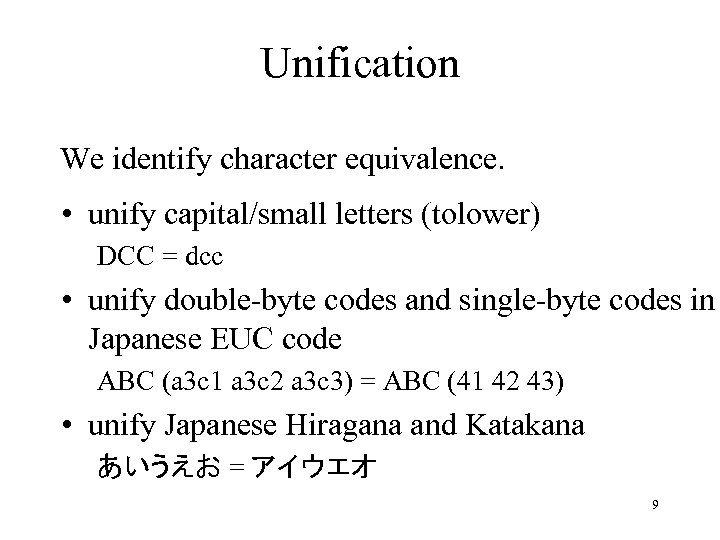 Unification

We identify character equivalence.

• unify capital/small letters (tolower)

DCC = dcc

• unify double-byte codes and single-byte codes in Japanese EUC code

ABC (a3c1 a3c2 a3c3) = ABC (41 42 43)

• unify Japanese Hiragana and Katakana

あいうえお = アイウエオ

9